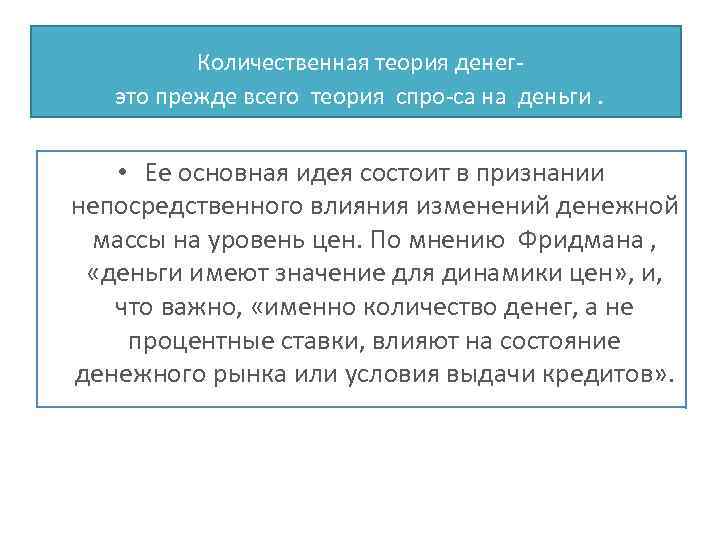 Количественная теория денег-
это прежде всего теория спро-са на деньги .

• Ее основная идея состоит в признании непосредственного влияния изменений денежной массы на уровень цен. По мнению Фридмана , «деньги имеют значение для динамики цен», и, что важно, «именно количество денег, а не процентные ставки, влияют на состояние денежного рынка или условия выдачи кредитов».